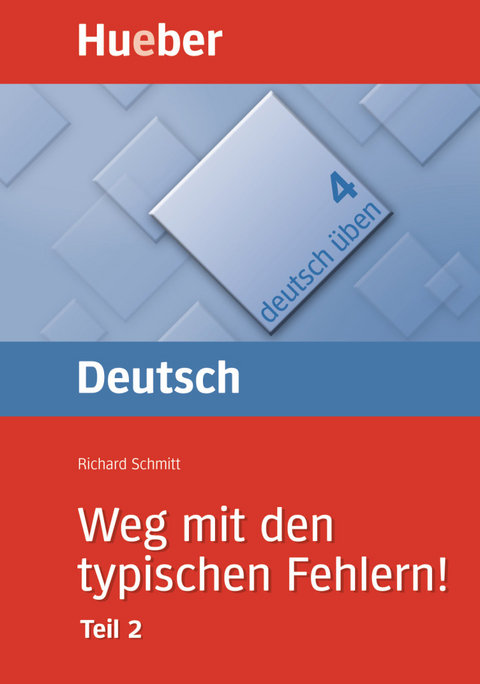 Hueber

4
deutsch üben

Deutsch

Richard Schmitt

Weg mit den typischen Fehlern!

Teil 2